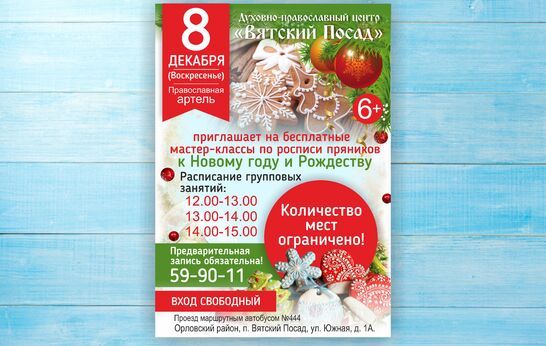 8 ДЕКАБРЯ (Воскресенье)

Православная артель

Духовно-православный центр «Вятский Посад»

6+

приглашает на бесплатные мастер-классы по росписи пряников к Новому году и Рождеству

Расписание групповых занятий:
12.00-13.00
13.00-14.00
14.00-15.00

Количество мест ограничено!

Предварительная запись обязательна!
59-90-11

ВХОД СВОБОДНЫЙ

Проезд маршрутным автобусом №444
Орловский район, п. Вятский Посад, ул. Южная, д. 1А.